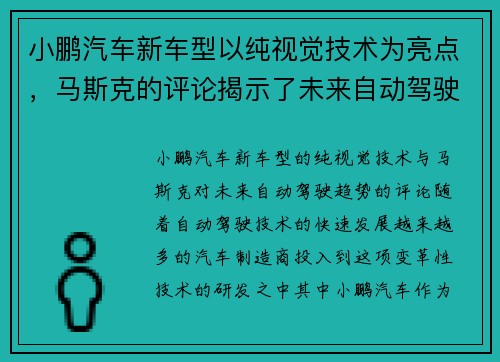 小鹏汽车新车型以纯视觉技术为亮点，马斯克的评论揭示了未来自动驾驶

小鹏汽车新车型的纯视觉技术与马斯克对未来自动驾驶趋势的评论随着自动驾驶技术的快速发展越来越多的汽车制造商投入到这项变革性技术的研发之中其中小鹏汽车作为